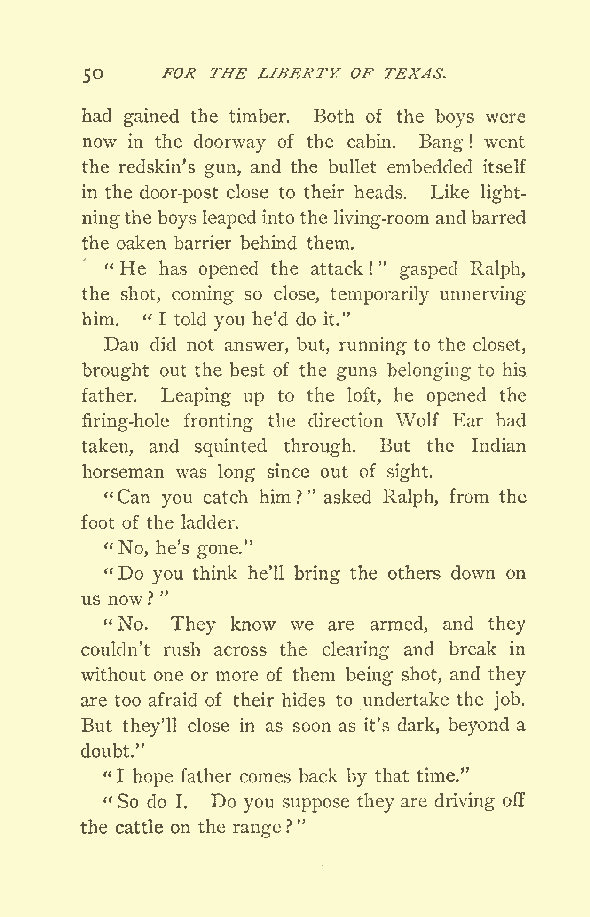 50 FOR THE LIBERTY OF TEXAS.

had gained the timber. Both of the boys were now in the doorway of the cabin. Bang! went the redskin's gun, and the bullet embedded itself in the door-post close to their heads. Like lightning the boys leaped into the living-room and barred the oaken barrier behind them.

"He has opened the attack!" gasped Ralph, the shot, coming so close, temporarily unnerving him. "I told you he'd do it."

Dan did not answer, but, running to the closet, brought out the best of the guns belonging to his father. Leaping up to the loft, he opened the firing-hole fronting the direction Wolf Ear had taken, and squinted through. But the Indian horseman was long since out of sight.

"Can you catch him?" asked Ralph, from the foot of the ladder.

"No, he's gone."

"Do you think he'll bring the others down on us now?"

"No. They know we are armed, and they couldn't rush across the clearing and break in without one or more of them being shot, and they are too afraid of their hides to undertake the job. But they'll close in as soon as it's dark, beyond a doubt."

"I hope father comes back by that time."

"So do I. Do you suppose they are driving off the cattle on the range?"